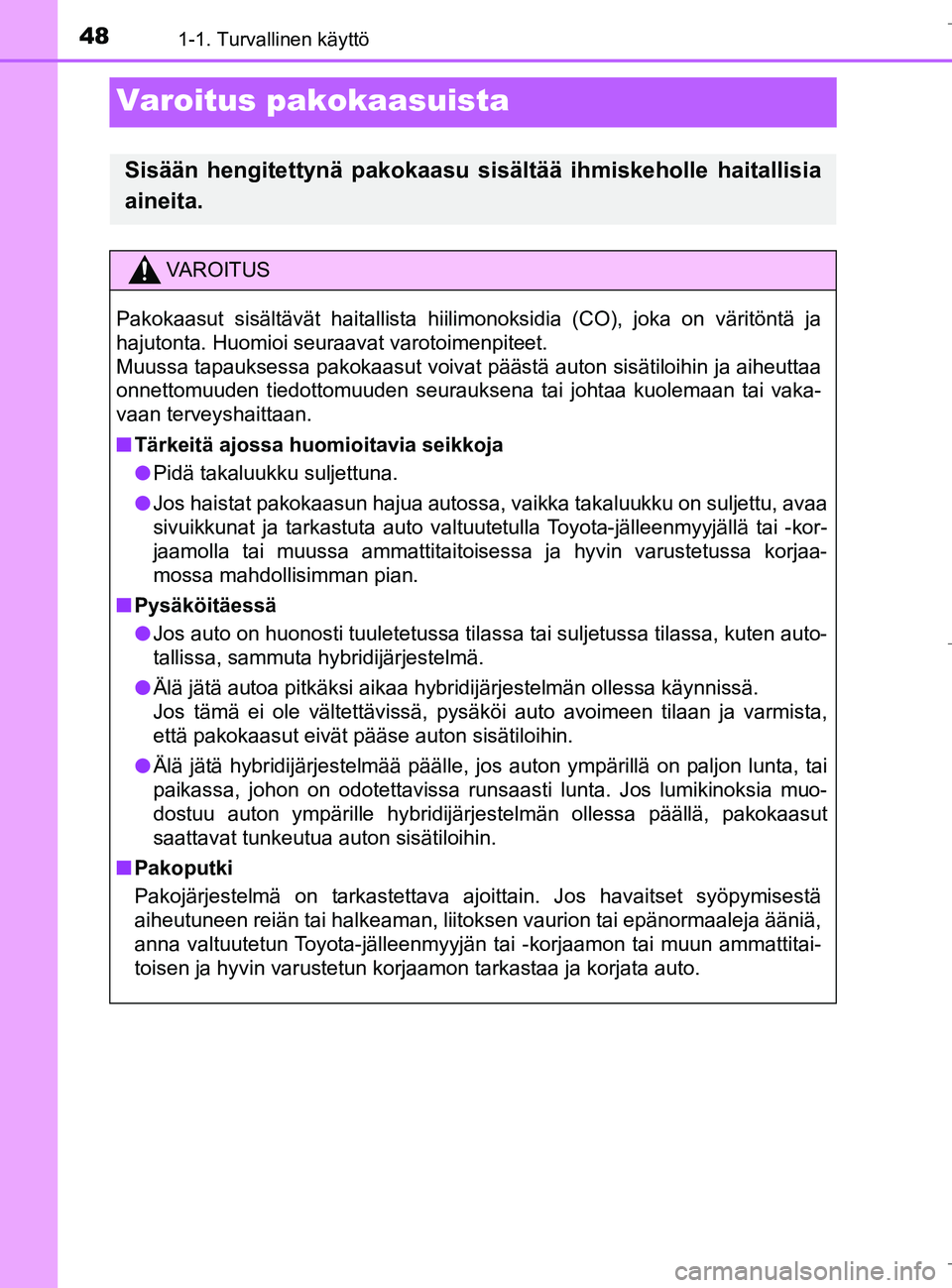 48 1-1. Turvallinen käyttö

Varoitus pakokaasuista

Sisään hengitettynä pakokaasu sisältää ihmiskeholle haitallisia aineita.

VAROITUS

Pakokaasut sisältävät haitallista hiilimonoksidia (CO), joka on väritöntä ja hajutonta. Huomioi seuraavat varotoimenpiteet.
Muussa tapauksessa pakokaasut voivat päästä auton sisätiloihin ja aiheuttaa onnettomuuden tiedottomuuden seurauksena tai johtaa kuolemaan tai vakavaan terveyshaittaan.

■ Tärkeitä ajossa huomioitavia seikkoja

● Pidä takaluukku suljettuna.

● Jos haistat pakokaasun hajua autossa, vaikka takaluukku on suljettu, avaa sivuikkunat ja tarkastuta auto valtuutetulla Toyota-jälleenmyyjällä tai -korjaamolla tai muussa ammattitaitoisessa ja hyvin varustetussa korjaamossa mahdollisimman pian.

■ Pysäköitäessä

● Jos auto on huonosti tuuletetussa tilassa tai suljetussa tilassa, kuten autotallissa, sammuta hybridijärjestelmä.

● Älä jätä autoa pitkäksi aikaa hybridijärjestelmän ollessa käynnissä.
Jos tämä ei ole vältettävissä, pysäköi auto avoimeen tilaan ja varmista, että pakokaasut eivät pääse auton sisätiloihin.

● Älä jätä hybridijärjestelmää päälle, jos auton ympärillä on paljon lunta, tai paikassa, johon on odotettavissa runsaasti lunta. Jos lumikinoksia muodostuu auton ympärille hybridijärjestelmän ollessa päällä, pakokaasut saattavat tunkeutua auton sisätiloihin.

■ Pakoputki

Pakojärjestelmä on tarkastettava ajoittain. Jos havaitset syöpymisestä aiheutuneen reiän tai halkeaman, liitoksen vaurion tai epänormaaleja ääniä, anna valtuutetun Toyota-jälleenmyyjän tai -korjaamon tai muun ammattitaitoisen ja hyvin varustetun korjaamon tarkastaa ja korjata auto.

carmanualsonline.info